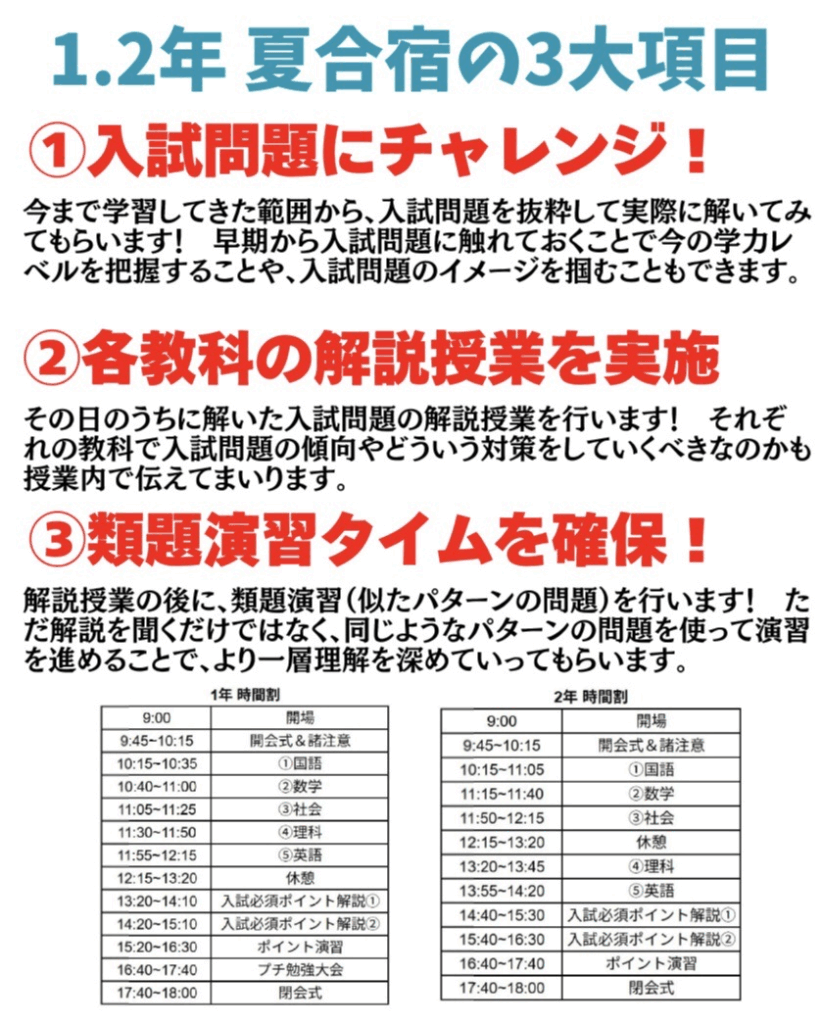 1.2年 夏合宿の3大項目

①入試問題にチャレンジ！

今まで学習してきた範囲から、入試問題を抜粋して実際に解いてみてもらいます！　早期から入試問題に触れておくことで今の学力レベルを把握することや、入試問題のイメージを掴むこともできます。

②各教科の解説授業を実施

その日のうちに解いた入試問題の解説授業を行います！　それぞれの教科で入試問題の傾向やどういう対策をしていくべきなのかも授業内で伝えてまいります。

③類題演習タイムを確保！

解説授業の後に、類題演習（似たパターンの問題）を行います！　ただ解説を聞くだけではなく、同じようなパターンの問題を使って演習を進めることで、より一層理解を深めていってもらいます。

1年 時間割

| 9:00 | 開場 |
|---|---|
| 9:45~10:15 | 開会式＆諸注意 |
| 10:15~10:35 | ①国語 |
| 10:40~11:00 | ②数学 |
| 11:05~11:25 | ③社会 |
| 11:30~11:50 | ④理科 |
| 11:55~12:15 | ⑤英語 |
| 12:15~13:20 | 休憩 |
| 13:20~14:10 | 入試必須ポイント解説① |
| 14:20~15:10 | 入試必須ポイント解説② |
| 15:20~16:30 | ポイント演習 |
| 16:40~17:40 | プチ勉強大会 |
| 17:40~18:00 | 閉会式 |

2年 時間割

| 9:00 | 開場 |
|---|---|
| 9:45~10:15 | 開会式＆諸注意 |
| 10:15~11:05 | ①国語 |
| 11:15~11:40 | ②数学 |
| 11:50~12:15 | ③社会 |
| 12:15~13:20 | 休憩 |
| 13:20~13:45 | ④理科 |
| 13:55~14:20 | ⑤英語 |
| 14:40~15:30 | 入試必須ポイント解説① |
| 15:40~16:30 | 入試必須ポイント解説② |
| 16:40~17:40 | ポイント演習 |
| 17:40~18:00 | 閉会式 |